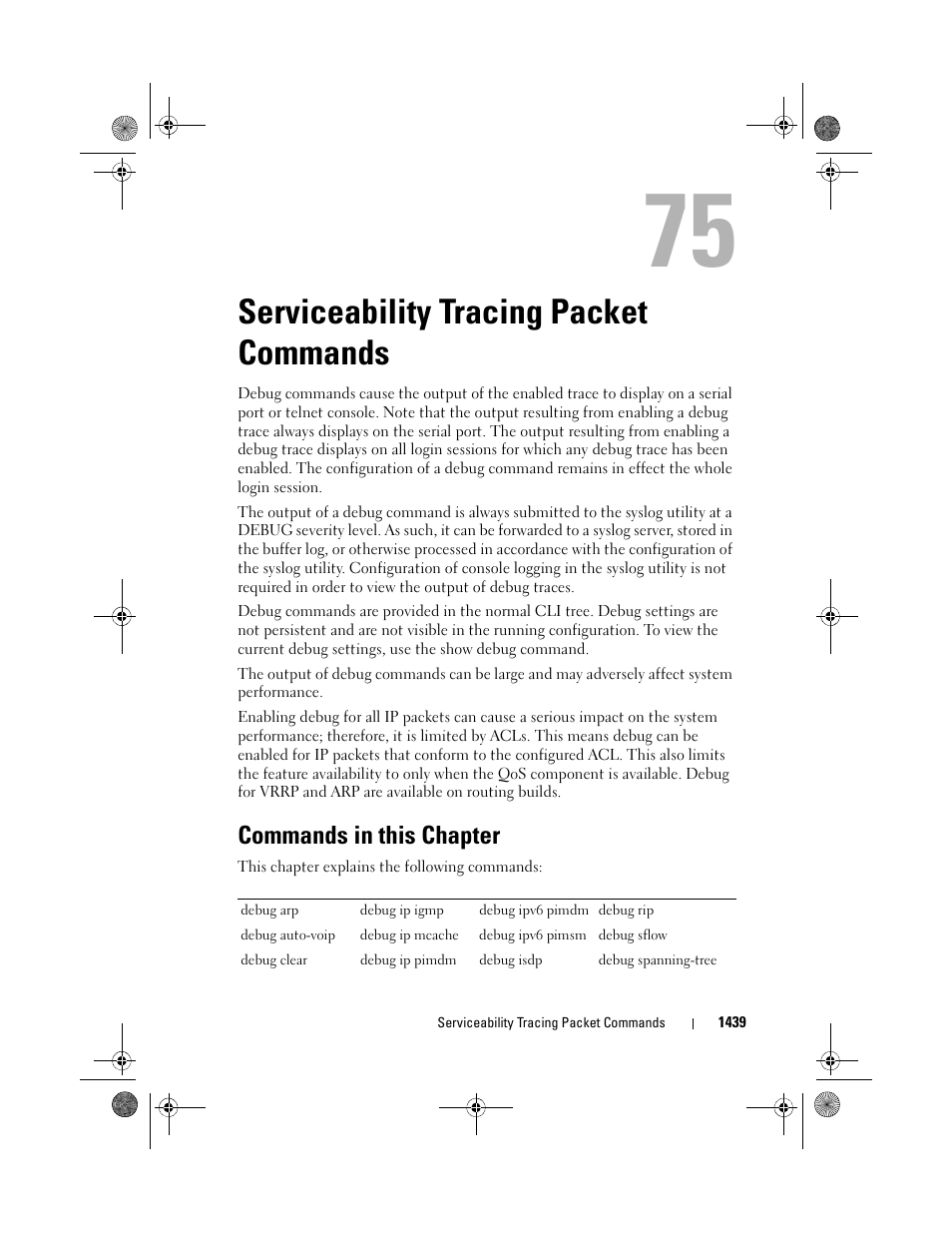 75

Serviceability Tracing Packet Commands

Debug commands cause the output of the enabled trace to display on a serial port or telnet console. Note that the output resulting from enabling a debug trace always displays on the serial port. The output resulting from enabling a debug trace displays on all login sessions for which any debug trace has been enabled. The configuration of a debug command remains in effect the whole login session.

The output of a debug command is always submitted to the syslog utility at a DEBUG severity level. As such, it can be forwarded to a syslog server, stored in the buffer log, or otherwise processed in accordance with the configuration of the syslog utility. Configuration of console logging in the syslog utility is not required in order to view the output of debug traces.

Debug commands are provided in the normal CLI tree. Debug settings are not persistent and are not visible in the running configuration. To view the current debug settings, use the show debug command.

The output of debug commands can be large and may adversely affect system performance.

Enabling debug for all IP packets can cause a serious impact on the system performance; therefore, it is limited by ACLs. This means debug can be enabled for IP packets that conform to the configured ACL. This also limits the feature availability to only when the QoS component is available. Debug for VRRP and ARP are available on routing builds.

Commands in this Chapter

This chapter explains the following commands:

| debug arp | debug ip igmp | debug ipv6 pimdm | debug rip |
|---|---|---|---|
| debug auto-voip | debug ip mcache | debug ipv6 pimsm | debug sflow |
| debug clear | debug ip pimdm | debug isdp | debug spanning-tree |

Serviceability Tracing Packet Commands | 1439